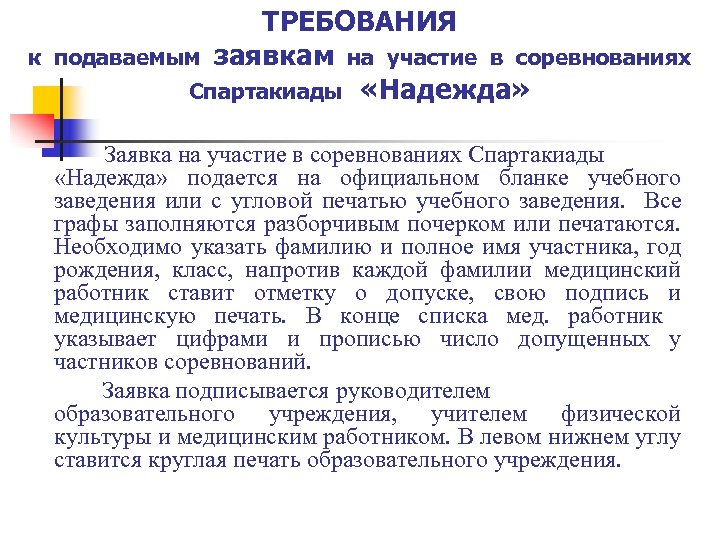 ТРЕБОВАНИЯ
к подаваемым заявкам на участие в соревнованиях Спартакиады «Надежда»

Заявка на участие в соревнованиях Спартакиады «Надежда» подается на официальном бланке учебного заведения или с угловой печатью учебного заведения. Все графы заполняются разборчивым почерком или печатаются. Необходимо указать фамилию и полное имя участника, год рождения, класс, напротив каждой фамилии медицинский работник ставит отметку о допуске, свою подпись и медицинскую печать. В конце списка мед. работник указывает цифрами и прописью число допущенных у частников соревнований.

Заявка подписывается руководителем образовательного учреждения, учителем физической культуры и медицинским работником. В левом нижнем углу ставится круглая печать образовательного учреждения.